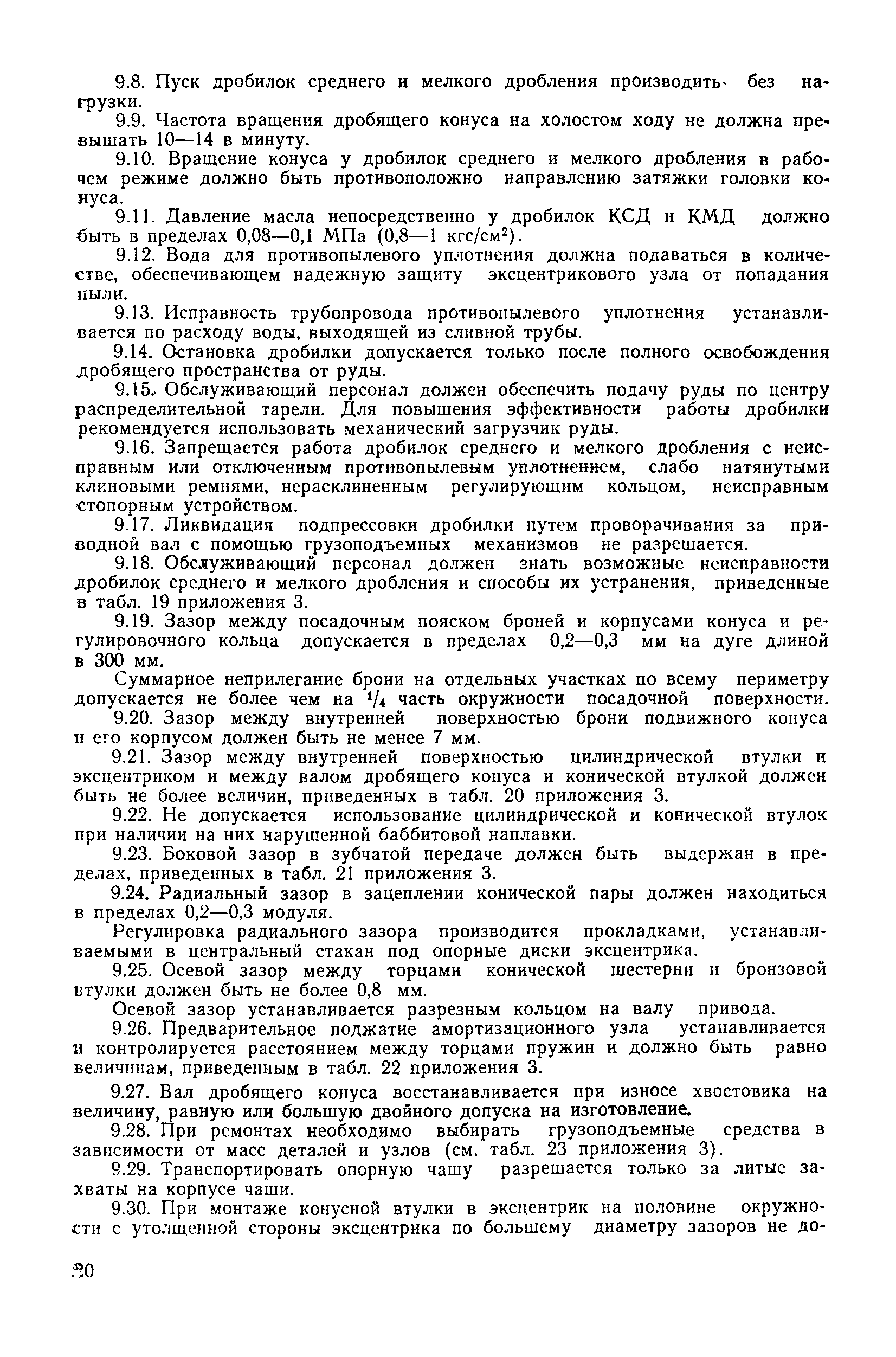 9.8. Пуск дробилок среднего и мелкого дробления производить без нагрузки.

9.9. Частота вращения дробящего конуса на холостом ходу не должна превышать 10—14 в минуту.

9.10. Вращение конуса у дробилок среднего и мелкого дробления в рабочем режиме должно быть противоположно направлению затяжки головки конуса.

9.11. Давление масла непосредственно у дробилок КСД и КМД должно быть в пределах 0,08—0,1 МПа (0,8—1 кгс/см$^2$).

9.12. Вода для противопылевого уплотнения должна подаваться в количестве, обеспечивающем надежную защиту эксцентрикового узла от попадания пыли.

9.13. Исправность трубопровода противопылевого уплотнения устанавливается по расходу воды, выходящей из сливной трубы.

9.14. Остановка дробилки допускается только после полного освобождения дробящего пространства от руды.

9.15. Обслуживающий персонал должен обеспечить подачу руды по центру распределительной тарели. Для повышения эффективности работы дробилки рекомендуется использовать механический загрузчик руды.

9.16. Запрещается работа дробилок среднего и мелкого дробления с неисправным или отключенным противопылевым уплотнением, слабо натянутыми клиновыми ремнями, нерасклиненным регулирующим кольцом, неисправным стопорным устройством.

9.17. Ликвидация подпрессовки дробилки путем проворачивания за приводной вал с помощью грузоподъемных механизмов не разрешается.

9.18. Обслуживающий персонал должен знать возможные неисправности дробилок среднего и мелкого дробления и способы их устранения, приведенные в табл. 19 приложения 3.

9.19. Зазор между посадочным пояском броней и корпусами конуса и регулировочного кольца допускается в пределах 0,2—0,3 мм на дуге длиной в 300 мм.

Суммарное неприлегание брони на отдельных участках по всему периметру допускается не более чем на $^1/_4$ часть окружности посадочной поверхности.

9.20. Зазор между внутренней поверхностью брони подвижного конуса и его корпусом должен быть не менее 7 мм.

9.21. Зазор между внутренней поверхностью цилиндрической втулки и эксцентриком и между валом дробящего конуса и конической втулкой должен быть не более величин, приведенных в табл. 20 приложения 3.

9.22. Не допускается использование цилиндрической и конической втулок при наличии на них нарушенной баббитовой наплавки.

9.23. Боковой зазор в зубчатой передаче должен быть выдержан в пределах, приведенных в табл. 21 приложения 3.

9.24. Радиальный зазор в зацеплении конической пары должен находиться в пределах 0,2—0,3 модуля.

Регулировка радиального зазора производится прокладками, устанавливаемыми в центральный стакан под опорные диски эксцентрика.

9.25. Осевой зазор между торцами конической шестерни и бронзовой втулки должен быть не более 0,8 мм.

Осевой зазор устанавливается разрезным кольцом на валу привода.

9.26. Предварительное поджатие амортизационного узла устанавливается и контролируется расстоянием между торцами пружин и должно быть равно величинам, приведенным в табл. 22 приложения 3.

9.27. Вал дробящего конуса восстанавливается при износе хвостовика на величину, равную или большую двойного допуска на изготовление.

9.28. При ремонтах необходимо выбирать грузоподъемные средства в зависимости от масс деталей и узлов (см. табл. 23 приложения 3).

9.29. Транспортировать опорную чашу разрешается только за литые захваты на корпусе чаши.

9.30. При монтаже конусной втулки в эксцентрик на половине окружности с утолщенной стороны эксцентрика по большему диаметру зазоров не до-

20